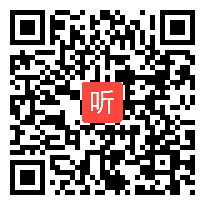 听